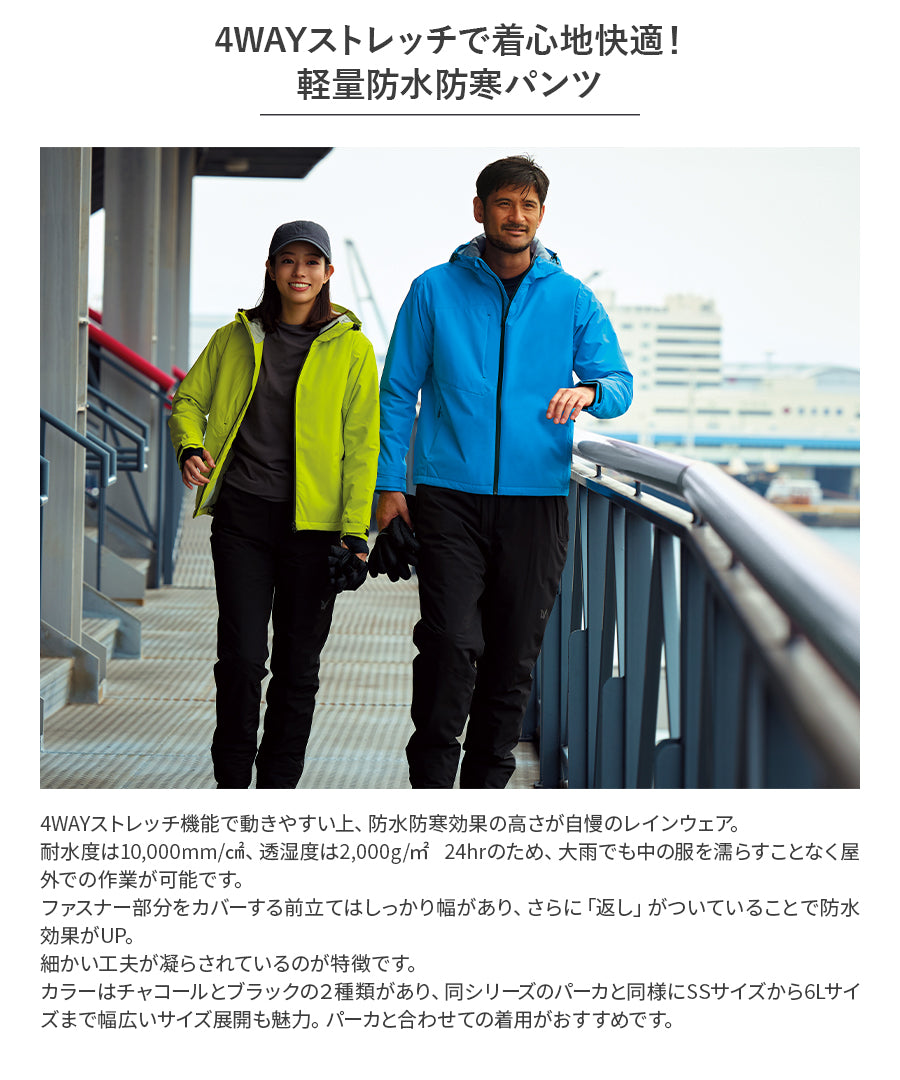 4WAYストレッチで着心地快適!
軽量防水防寒パンツ

4WAYストレッチ機能で動きやすい上、防水防寒効果の高さが自慢のレインウェア。
耐水度は10,000mm/㎠、透湿度は2,000g/㎡ 24hrのため、大雨でも中の服を濡らすことなく屋外での作業が可能です。
ファスナー部分をカバーする前立てはしっかり幅があり、さらに「返し」がついていることで防水効果がUP。
細かい工夫が凝らされているのが特徴です。
カラーはチャコールとブラックの2種類があり、同シリーズのパーカと同様にSSサイズから6Lサイズまで幅広いサイズ展開も魅力。パーカと合わせての着用がおすすめです。